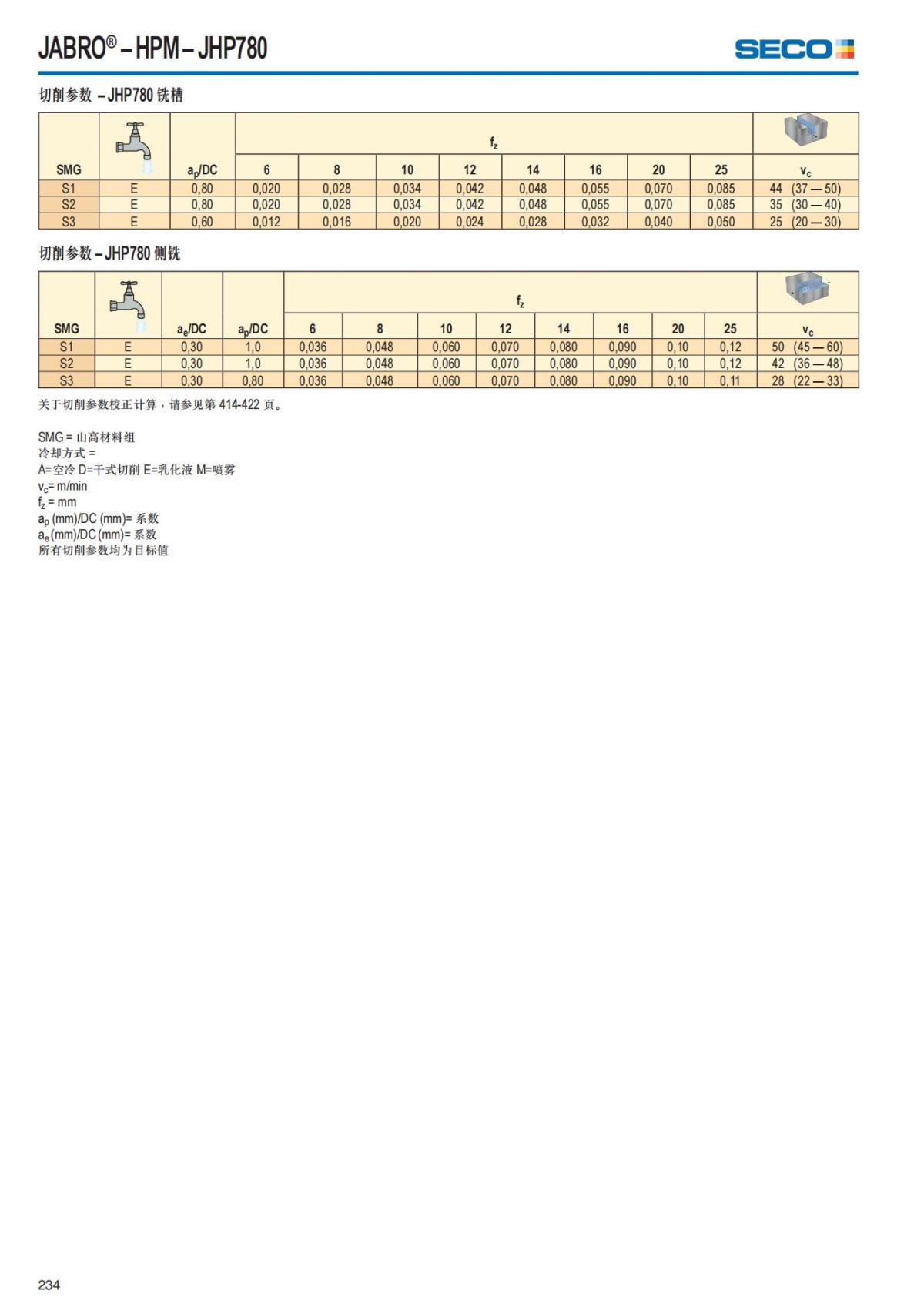 JABRO® – HPM – JHP780

SECO

切削参数 – JHP780 铣槽

| SMG | | $a_p$/DC | $f_z$ 6 | 8 | 10 | 12 | 14 | 16 | 20 | 25 | $v_c$ |
|---|---|---|---|---|---|---|---|---|---|---|---|
| S1 | E | 0,80 | 0,020 | 0,028 | 0,034 | 0,042 | 0,048 | 0,055 | 0,070 | 0,085 | 44 (37 — 50) |
| S2 | E | 0,80 | 0,020 | 0,028 | 0,034 | 0,042 | 0,048 | 0,055 | 0,070 | 0,085 | 35 (30 — 40) |
| S3 | E | 0,60 | 0,012 | 0,016 | 0,020 | 0,024 | 0,028 | 0,032 | 0,040 | 0,050 | 25 (20 — 30) |

切削参数 – JHP780 侧铣

| SMG | | $a_e$/DC | $a_p$/DC | $f_z$ 6 | 8 | 10 | 12 | 14 | 16 | 20 | 25 | $v_c$ |
|---|---|---|---|---|---|---|---|---|---|---|---|---|
| S1 | E | 0,30 | 1,0 | 0,036 | 0,048 | 0,060 | 0,070 | 0,080 | 0,090 | 0,10 | 0,12 | 50 (45 — 60) |
| S2 | E | 0,30 | 1,0 | 0,036 | 0,048 | 0,060 | 0,070 | 0,080 | 0,090 | 0,10 | 0,12 | 42 (36 — 48) |
| S3 | E | 0,30 | 0,80 | 0,036 | 0,048 | 0,060 | 0,070 | 0,080 | 0,090 | 0,10 | 0,11 | 28 (22 — 33) |

关于切削参数校正计算，请参见第 414-422 页。

SMG = 山高材料组
冷却方式 =
A=空冷 D=干式切削 E=乳化液 M=喷雾
$v_c$= m/min
$f_z$ = mm
$a_p$ (mm)/DC (mm)= 系数
$a_e$ (mm)/DC (mm)= 系数
所有切削参数均为目标值

234